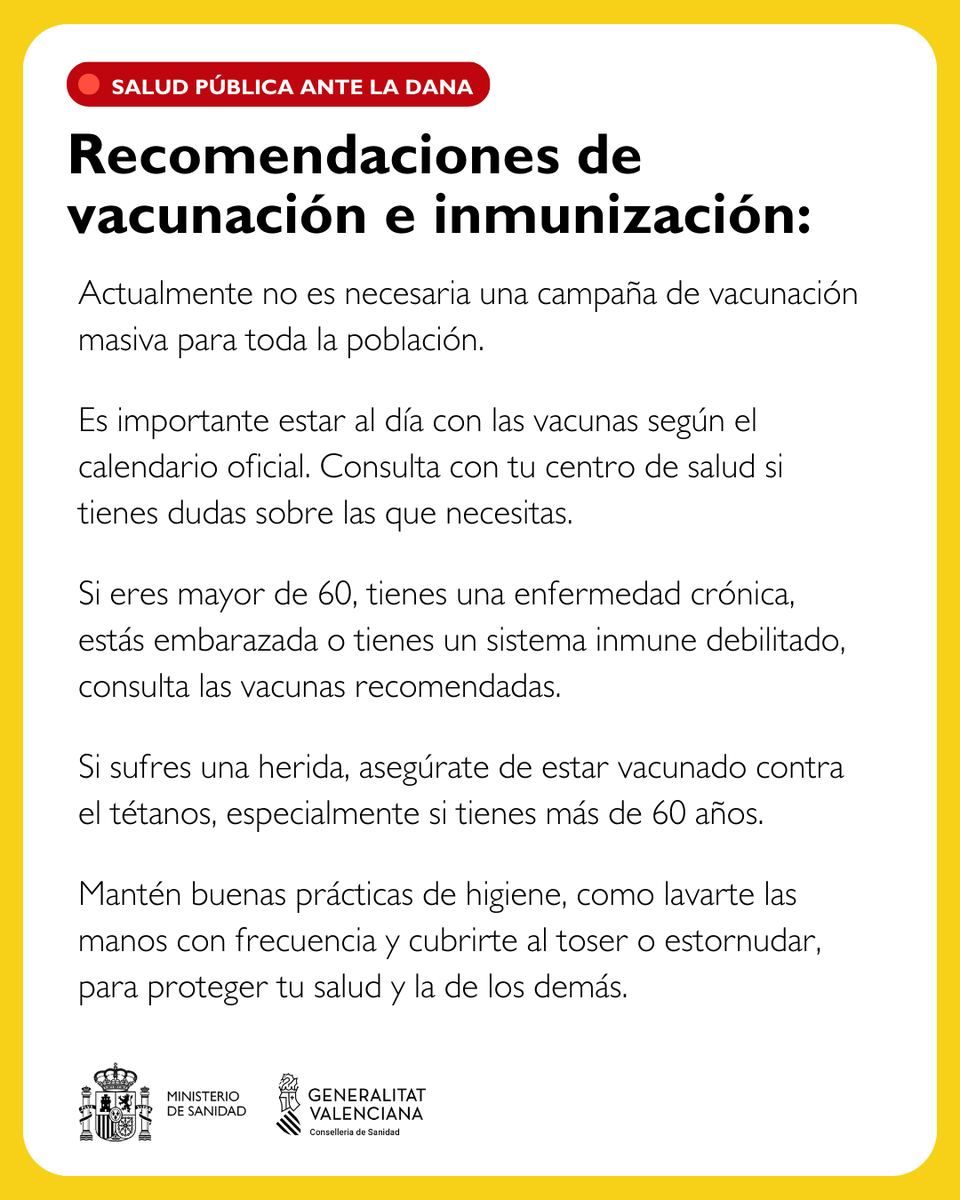 SALUD PÚBLICA ANTE LA DANA

Recomendaciones de vacunación e inmunización:

Actualmente no es necesaria una campaña de vacunación masiva para toda la población.

Es importante estar al día con las vacunas según el calendario oficial. Consulta con tu centro de salud si tienes dudas sobre las que necesitas.

Si eres mayor de 60, tienes una enfermedad crónica, estás embarazada o tienes un sistema inmune debilitado, consulta las vacunas recomendadas.

Si sufres una herida, asegúrate de estar vacunado contra el tétanos, especialmente si tienes más de 60 años.

Mantén buenas prácticas de higiene, como lavarte las manos con frecuencia y cubrirte al toser o estornudar, para proteger tu salud y la de los demás.

MINISTERIO DE SANIDAD

GENERALITAT VALENCIANA
Conselleria de Sanidad